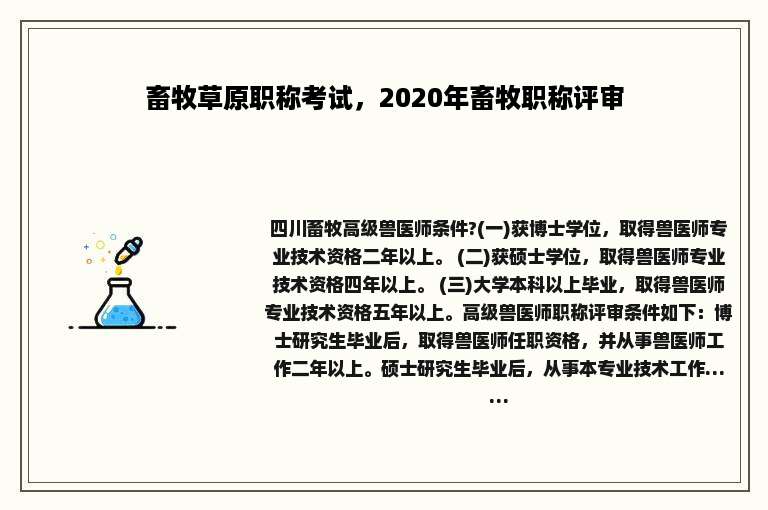 畜牧草原职称考试，2020年畜牧职称评审

四川畜牧高级兽医师条件?(一)获博士学位，取得兽医师专业技术资格二年以上。 (二)获硕士学位，取得兽医师专业技术资格四年以上。 (三)大学本科以上毕业，取得兽医师专业技术资格五年以上。高级兽医师职称评审条件如下：博士研究生毕业后，取得兽医师任职资格，并从事兽医师工作二年以上。硕士研究生毕业后，从事本专业技术工作......